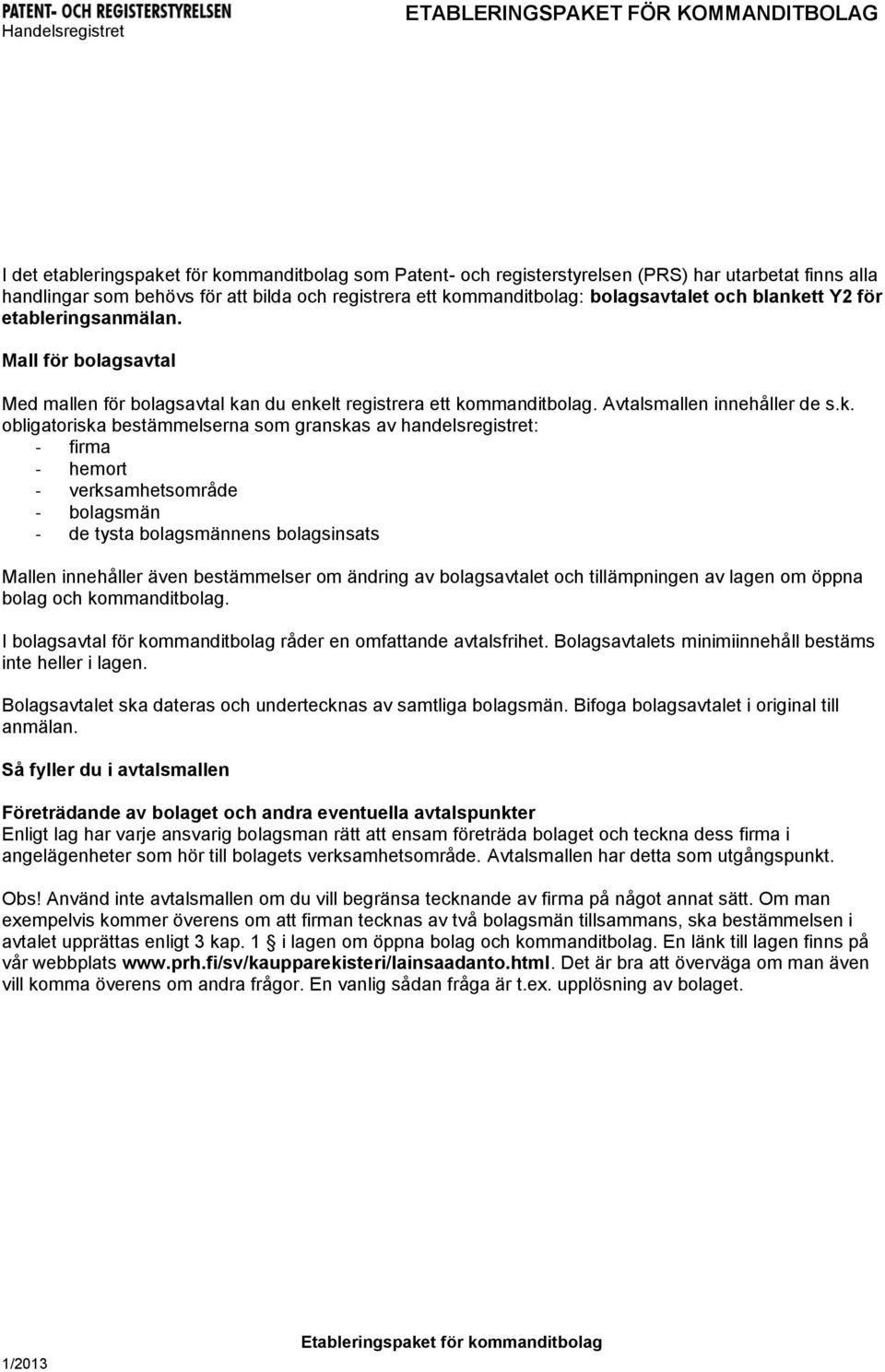 PATENT- OCH REGISTERSTYRELSEN
Handelsregistret

ETABLERINGSPAKET FÖR KOMMANDITBOLAG

I det etableringspaket för kommanditbolag som Patent- och registerstyrelsen (PRS) har utarbetat finns alla handlingar som behövs för att bilda och registrera ett kommanditbolag: bolagsavtalet och blankett Y2 för etableringsanmälan.

Mall för bolagsavtal

Med mallen för bolagsavtal kan du enkelt registrera ett kommanditbolag. Avtalsmallen innehåller de s.k. obligatoriska bestämmelserna som granskas av handelsregistret:
- firma
- hemort
- verksamhetsområde
- bolagsmän
- de tysta bolagsmännens bolagsinsats

Mallen innehåller även bestämmelser om ändring av bolagsavtalet och tillämpningen av lagen om öppna bolag och kommanditbolag.

I bolagsavtal för kommanditbolag råder en omfattande avtalsfrihet. Bolagsavtalets minimiinnehåll bestäms inte heller i lagen.

Bolagsavtalet ska dateras och undertecknas av samtliga bolagsmän. Bifoga bolagsavtalet i original till anmälan.

Så fyller du i avtalsmallen

Företrädande av bolaget och andra eventuella avtalspunkter
Enligt lag har varje ansvarig bolagsman rätt att ensam företräda bolaget och teckna dess firma i angelägenheter som hör till bolagets verksamhetsområde. Avtalsmallen har detta som utgångspunkt.

Obs! Använd inte avtalsmallen om du vill begränsa tecknande av firma på något annat sätt. Om man exempelvis kommer överens om att firman tecknas av två bolagsmän tillsammans, ska bestämmelsen i avtalet upprättas enligt 3 kap. 1 § i lagen om öppna bolag och kommanditbolag. En länk till lagen finns på vår webbplats www.prh.fi/sv/kaupparekisteri/lainsaadanto.html. Det är bra att överväga om man även vill komma överens om andra frågor. En vanlig sådan fråga är t.ex. upplösning av bolaget.

Etableringspaket för kommanditbolag
1/2013